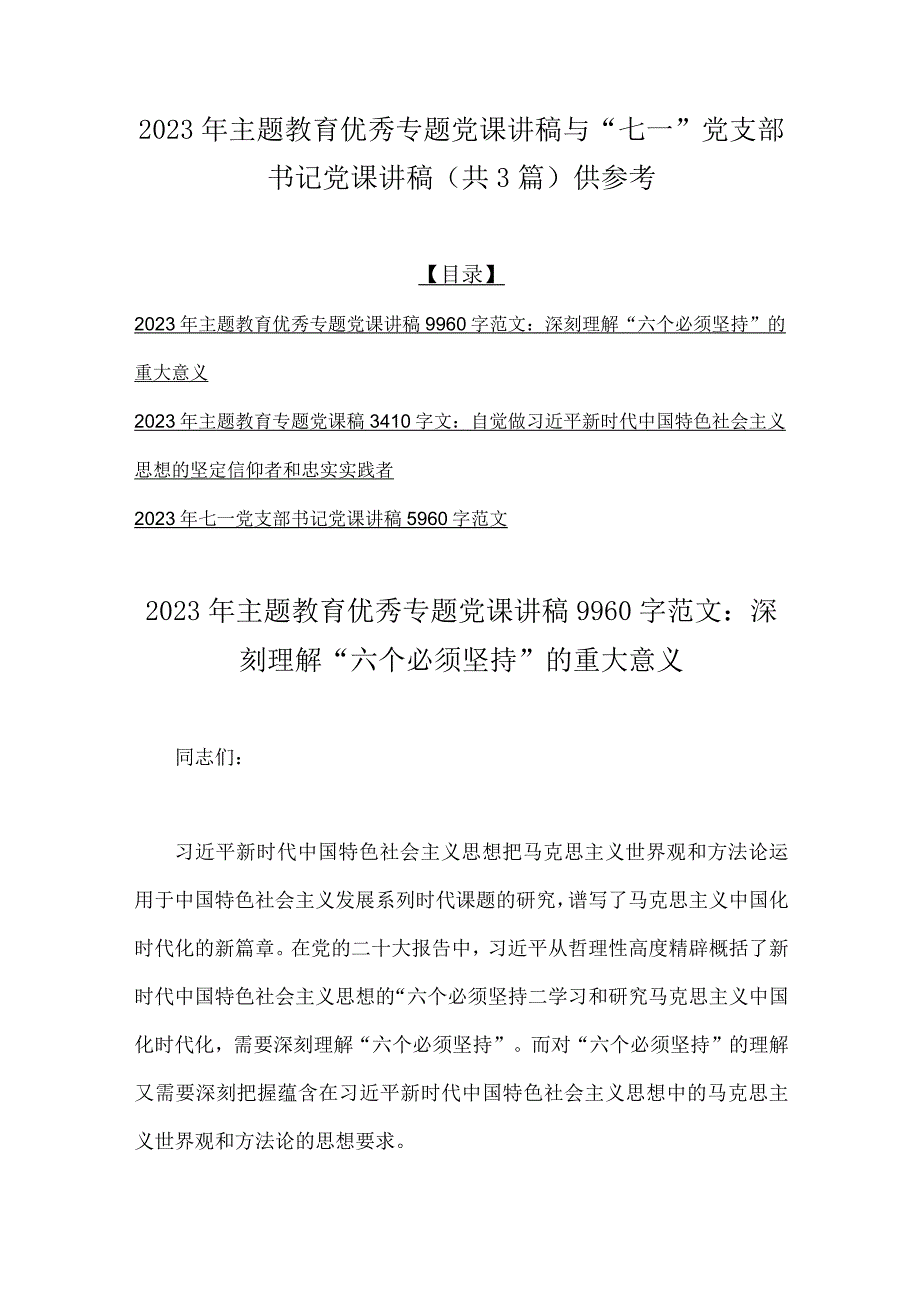 2023年主题教育优秀专题党课讲稿与“七一”党支部书记党课讲稿（共3篇）供参考

【目录】

2023年主题教育优秀专题党课讲稿9960字范文：深刻理解“六个必须坚持”的重大意义

2023年主题教育专题党课稿3410字文：自觉做习近平新时代中国特色社会主义思想的坚定信仰者和忠实实践者

2023年七一党支部书记党课讲稿5960字范文

2023年主题教育优秀专题党课讲稿9960字范文：深刻理解“六个必须坚持”的重大意义

同志们：

习近平新时代中国特色社会主义思想把马克思主义世界观和方法论运用于中国特色社会主义发展系列时代课题的研究，谱写了马克思主义中国化时代化的新篇章。在党的二十大报告中，习近平从哲理性高度精辟概括了新时代中国特色社会主义思想的“六个必须坚持二学习和研究马克思主义中国化时代化，需要深刻理解“六个必须坚持”。而对“六个必须坚持”的理解又需要深刻把握蕴含在习近平新时代中国特色社会主义思想中的马克思主义世界观和方法论的思想要求。